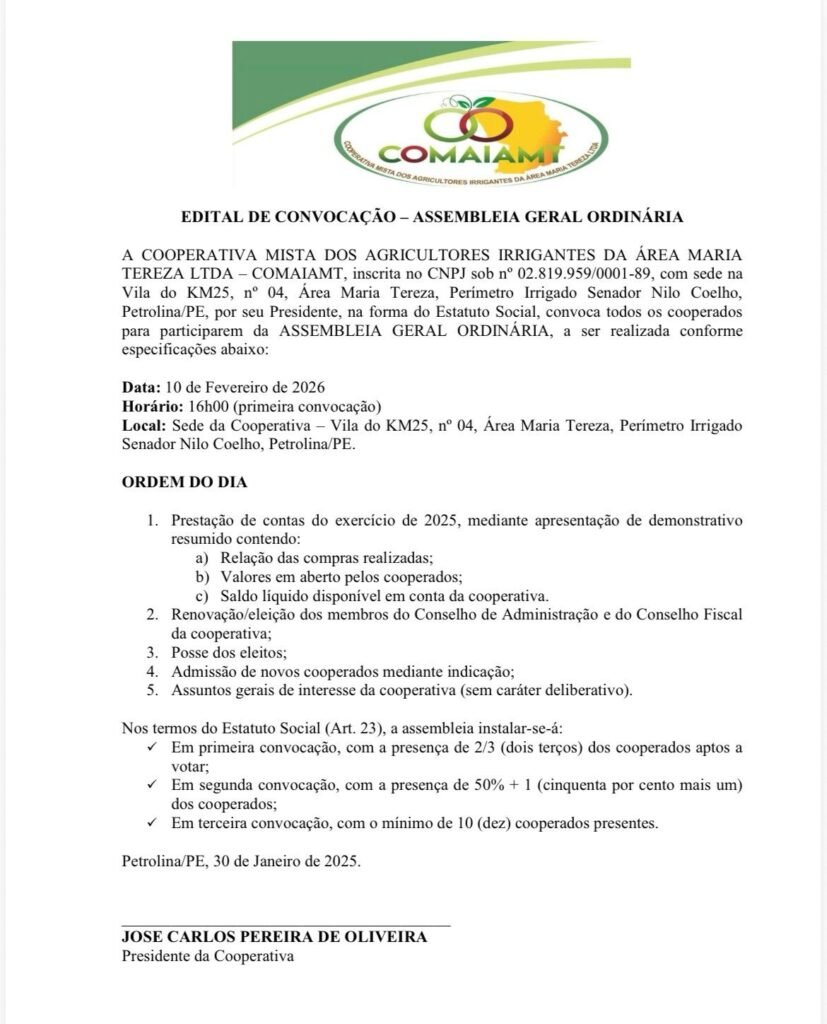 COMAIAMT
COOPERATIVA MISTA DOS AGRICULTORES IRRIGANTES DA ÁREA MARIA TEREZA LTDA

EDITAL DE CONVOCAÇÃO – ASSEMBLEIA GERAL ORDINÁRIA

A COOPERATIVA MISTA DOS AGRICULTORES IRRIGANTES DA ÁREA MARIA TEREZA LTDA – COMAIAMT, inscrita no CNPJ sob nº 02.819.959/0001-89, com sede na Vila do KM25, nº 04, Área Maria Tereza, Perímetro Irrigado Senador Nilo Coelho, Petrolina/PE, por seu Presidente, na forma do Estatuto Social, convoca todos os cooperados para participarem da ASSEMBLEIA GERAL ORDINÁRIA, a ser realizada conforme especificações abaixo:

Data: 10 de Fevereiro de 2026
Horário: 16h00 (primeira convocação)
Local: Sede da Cooperativa – Vila do KM25, nº 04, Área Maria Tereza, Perímetro Irrigado Senador Nilo Coelho, Petrolina/PE.

ORDEM DO DIA

1. Prestação de contas do exercício de 2025, mediante apresentação de demonstrativo resumido contendo:
a) Relação das compras realizadas;
b) Valores em aberto pelos cooperados;
c) Saldo líquido disponível em conta da cooperativa.
2. Renovação/eleição dos membros do Conselho de Administração e do Conselho Fiscal da cooperativa;
3. Posse dos eleitos;
4. Admissão de novos cooperados mediante indicação;
5. Assuntos gerais de interesse da cooperativa (sem caráter deliberativo).

Nos termos do Estatuto Social (Art. 23), a assembleia instalar-se-á:
✓ Em primeira convocação, com a presença de 2/3 (dois terços) dos cooperados aptos a votar;
✓ Em segunda convocação, com a presença de 50% + 1 (cinquenta por cento mais um) dos cooperados;
✓ Em terceira convocação, com o mínimo de 10 (dez) cooperados presentes.

Petrolina/PE, 30 de Janeiro de 2025.

JOSE CARLOS PEREIRA DE OLIVEIRA
Presidente da Cooperativa